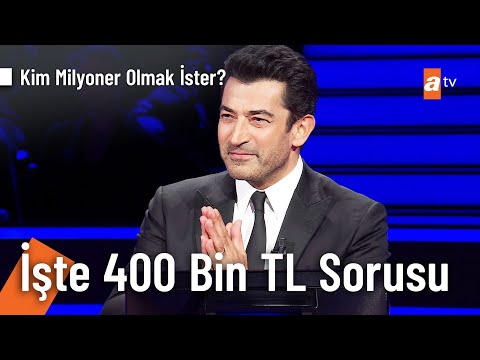 Kim Milyoner Olmak İster?

atv

İşte 400 Bin TL Sorusu